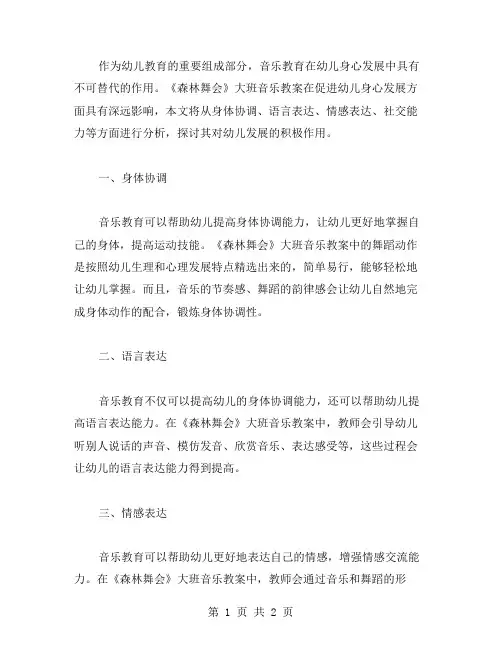 作为幼儿教育的重要组成部分，音乐教育在幼儿身心发展中具有不可替代的作用。《森林舞会》大班音乐教案在促进幼儿身心发展方面具有深远影响，本文将从身体协调、语言表达、情感表达、社交能力等方面进行分析，探讨其对幼儿发展的积极作用。

一、身体协调

音乐教育可以帮助幼儿提高身体协调能力，让幼儿更好地掌握自己的身体，提高运动技能。《森林舞会》大班音乐教案中的舞蹈动作是按照幼儿生理和心理发展特点精选出来的，简单易行，能够轻松地让幼儿掌握。而且，音乐的节奏感、舞蹈的韵律感会让幼儿自然地完成身体动作的配合，锻炼身体协调性。

二、语言表达

音乐教育不仅可以提高幼儿的身体协调能力，还可以帮助幼儿提高语言表达能力。在《森林舞会》大班音乐教案中，教师会引导幼儿听别人说话的声音、模仿发音、欣赏音乐、表达感受等，这些过程会让幼儿的语言表达能力得到提高。

三、情感表达

音乐教育可以帮助幼儿更好地表达自己的情感，增强情感交流能力。在《森林舞会》大班音乐教案中，教师会通过音乐和舞蹈的形

第 1 页 共 2 页